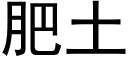 肥土